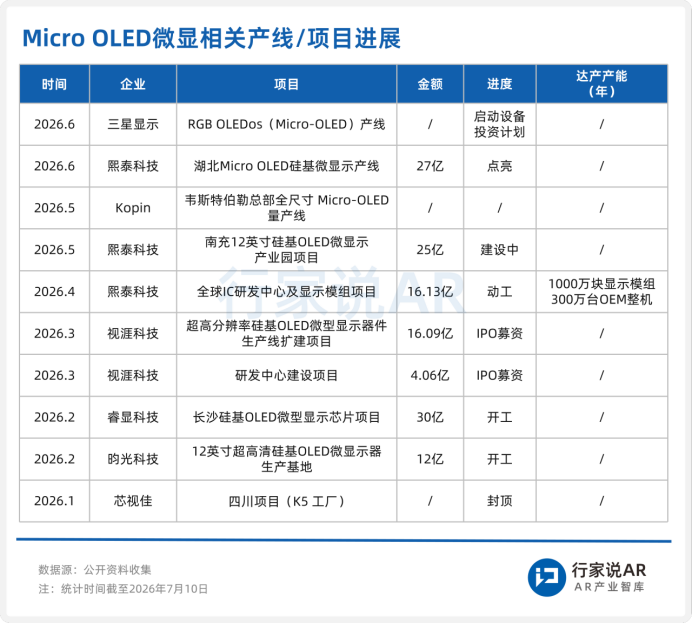 Micro OLED微显相关产线/项目进展

| 时间 | 企业 | 项目 | 金额 | 进度 | 达产产能（年） |
|---|---|---|---|---|---|
| 2026.6 | 三星显示 | RGB OLEDos（Micro-OLED）产线 | / | 启动设备投资计划 | / |
| 2026.6 | 熙泰科技 | 湖北Micro OLED硅基微显示产线 | 27亿 | 点亮 | / |
| 2026.5 | Kopin | 韦斯特伯勒总部全尺寸 Micro-OLED量产线 | / | / | / |
| 2026.5 | 熙泰科技 | 南充12英寸硅基OLED微显示产业园项目 | 25亿 | 建设中 | / |
| 2026.4 | 熙泰科技 | 全球IC研发中心及显示模组项目 | 16.13亿 | 动工 | 1000万块显示模组 300万台OEM整机 |
| 2026.3 | 视涯科技 | 超高分辨率硅基OLED微型显示器件生产线扩建项目 | 16.09亿 | IPO募资 | / |
| 2026.3 | 视涯科技 | 研发中心建设项目 | 4.06亿 | IPO募资 | / |
| 2026.2 | 睿显科技 | 长沙硅基OLED微型显示芯片项目 | 30亿 | 开工 | / |
| 2026.2 | 昀光科技 | 12英寸超高清硅基OLED微显示器生产基地 | 12亿 | 开工 | / |
| 2026.1 | 芯视佳 | 四川项目（K5 工厂） | / | 封顶 | / |

行家说AR

数据源：公开资料收集
注：统计时间截至2026年7月10日

行家说AR
AR产业智库